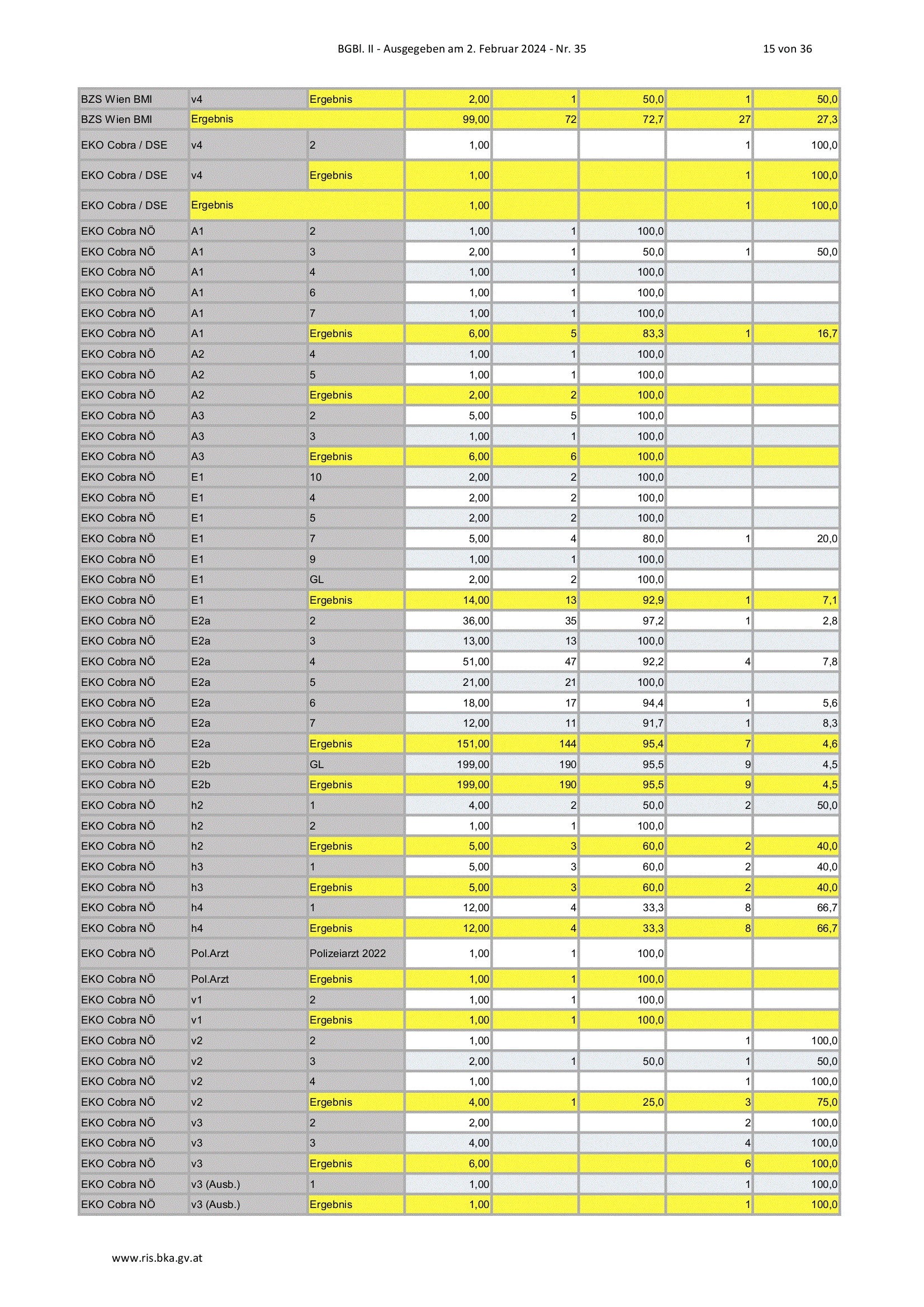 BGBl. II - Ausgegeben am 2. Februar 2024 - Nr. 35

15 von 36

| | | | | | | | |
|---|---|---|---|---|---|---|---|
| BZS Wien BMI | v4 | Ergebnis | 2,00 | 1 | 50,0 | 1 | 50,0 |
| BZS Wien BMI | Ergebnis | | 99,00 | 72 | 72,7 | 27 | 27,3 |
| EKO Cobra / DSE | v4 | 2 | 1,00 | | | 1 | 100,0 |
| EKO Cobra / DSE | v4 | Ergebnis | 1,00 | | | 1 | 100,0 |
| EKO Cobra / DSE | Ergebnis | | 1,00 | | | 1 | 100,0 |
| EKO Cobra NÖ | A1 | 2 | 1,00 | 1 | 100,0 | | |
| EKO Cobra NÖ | A1 | 3 | 2,00 | 1 | 50,0 | 1 | 50,0 |
| EKO Cobra NÖ | A1 | 4 | 1,00 | 1 | 100,0 | | |
| EKO Cobra NÖ | A1 | 6 | 1,00 | 1 | 100,0 | | |
| EKO Cobra NÖ | A1 | 7 | 1,00 | 1 | 100,0 | | |
| EKO Cobra NÖ | A1 | Ergebnis | 6,00 | 5 | 83,3 | 1 | 16,7 |
| EKO Cobra NÖ | A2 | 4 | 1,00 | 1 | 100,0 | | |
| EKO Cobra NÖ | A2 | 5 | 1,00 | 1 | 100,0 | | |
| EKO Cobra NÖ | A2 | Ergebnis | 2,00 | 2 | 100,0 | | |
| EKO Cobra NÖ | A3 | 2 | 5,00 | 5 | 100,0 | | |
| EKO Cobra NÖ | A3 | 3 | 1,00 | 1 | 100,0 | | |
| EKO Cobra NÖ | A3 | Ergebnis | 6,00 | 6 | 100,0 | | |
| EKO Cobra NÖ | E1 | 10 | 2,00 | 2 | 100,0 | | |
| EKO Cobra NÖ | E1 | 4 | 2,00 | 2 | 100,0 | | |
| EKO Cobra NÖ | E1 | 5 | 2,00 | 2 | 100,0 | | |
| EKO Cobra NÖ | E1 | 7 | 5,00 | 4 | 80,0 | 1 | 20,0 |
| EKO Cobra NÖ | E1 | 9 | 1,00 | 1 | 100,0 | | |
| EKO Cobra NÖ | E1 | GL | 2,00 | 2 | 100,0 | | |
| EKO Cobra NÖ | E1 | Ergebnis | 14,00 | 13 | 92,9 | 1 | 7,1 |
| EKO Cobra NÖ | E2a | 2 | 36,00 | 35 | 97,2 | 1 | 2,8 |
| EKO Cobra NÖ | E2a | 3 | 13,00 | 13 | 100,0 | | |
| EKO Cobra NÖ | E2a | 4 | 51,00 | 47 | 92,2 | 4 | 7,8 |
| EKO Cobra NÖ | E2a | 5 | 21,00 | 21 | 100,0 | | |
| EKO Cobra NÖ | E2a | 6 | 18,00 | 17 | 94,4 | 1 | 5,6 |
| EKO Cobra NÖ | E2a | 7 | 12,00 | 11 | 91,7 | 1 | 8,3 |
| EKO Cobra NÖ | E2a | Ergebnis | 151,00 | 144 | 95,4 | 7 | 4,6 |
| EKO Cobra NÖ | E2b | GL | 199,00 | 190 | 95,5 | 9 | 4,5 |
| EKO Cobra NÖ | E2b | Ergebnis | 199,00 | 190 | 95,5 | 9 | 4,5 |
| EKO Cobra NÖ | h2 | 1 | 4,00 | 2 | 50,0 | 2 | 50,0 |
| EKO Cobra NÖ | h2 | 2 | 1,00 | 1 | 100,0 | | |
| EKO Cobra NÖ | h2 | Ergebnis | 5,00 | 3 | 60,0 | 2 | 40,0 |
| EKO Cobra NÖ | h3 | 1 | 5,00 | 3 | 60,0 | 2 | 40,0 |
| EKO Cobra NÖ | h3 | Ergebnis | 5,00 | 3 | 60,0 | 2 | 40,0 |
| EKO Cobra NÖ | h4 | 1 | 12,00 | 4 | 33,3 | 8 | 66,7 |
| EKO Cobra NÖ | h4 | Ergebnis | 12,00 | 4 | 33,3 | 8 | 66,7 |
| EKO Cobra NÖ | Pol.Arzt | Polizeiarzt 2022 | 1,00 | 1 | 100,0 | | |
| EKO Cobra NÖ | Pol.Arzt | Ergebnis | 1,00 | 1 | 100,0 | | |
| EKO Cobra NÖ | v1 | 2 | 1,00 | 1 | 100,0 | | |
| EKO Cobra NÖ | v1 | Ergebnis | 1,00 | 1 | 100,0 | | |
| EKO Cobra NÖ | v2 | 2 | 1,00 | | | 1 | 100,0 |
| EKO Cobra NÖ | v2 | 3 | 2,00 | 1 | 50,0 | 1 | 50,0 |
| EKO Cobra NÖ | v2 | 4 | 1,00 | | | 1 | 100,0 |
| EKO Cobra NÖ | v2 | Ergebnis | 4,00 | 1 | 25,0 | 3 | 75,0 |
| EKO Cobra NÖ | v3 | 2 | 2,00 | | | 2 | 100,0 |
| EKO Cobra NÖ | v3 | 3 | 4,00 | | | 4 | 100,0 |
| EKO Cobra NÖ | v3 | Ergebnis | 6,00 | | | 6 | 100,0 |
| EKO Cobra NÖ | v3 (Ausb.) | 1 | 1,00 | | | 1 | 100,0 |
| EKO Cobra NÖ | v3 (Ausb.) | Ergebnis | 1,00 | | | 1 | 100,0 |

www.ris.bka.gv.at